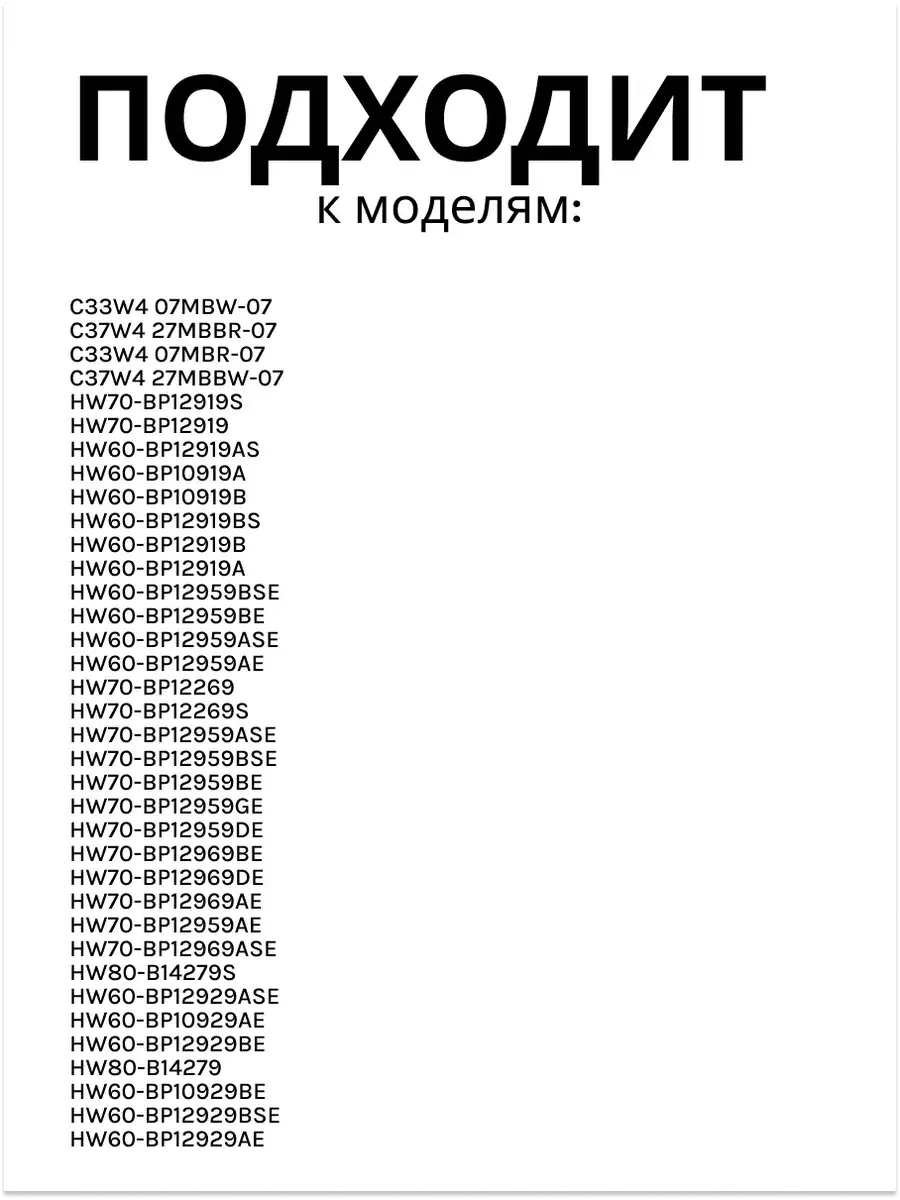 ПОДХОДИТ
к моделям:

C33W4 07MBW-07
C37W4 27MBBR-07
C33W4 07MBR-07
C37W4 27MBBW-07
HW70-BP12919S
HW70-BP12919
HW60-BP12919AS
HW60-BP10919A
HW60-BP10919B
HW60-BP12919BS
HW60-BP12919B
HW60-BP12919A
HW60-BP12959BSE
HW60-BP12959BE
HW60-BP12959ASE
HW60-BP12959AE
HW70-BP12269
HW70-BP12269S
HW70-BP12959ASE
HW70-BP12959BSE
HW70-BP12959BE
HW70-BP12959GE
HW70-BP12959DE
HW70-BP12969BE
HW70-BP12969DE
HW70-BP12969AE
HW70-BP12959AE
HW70-BP12969ASE
HW80-B14279S
HW60-BP12929ASE
HW60-BP10929AE
HW60-BP12929BE
HW80-B14279
HW60-BP10929BE
HW60-BP12929BSE
HW60-BP12929AE